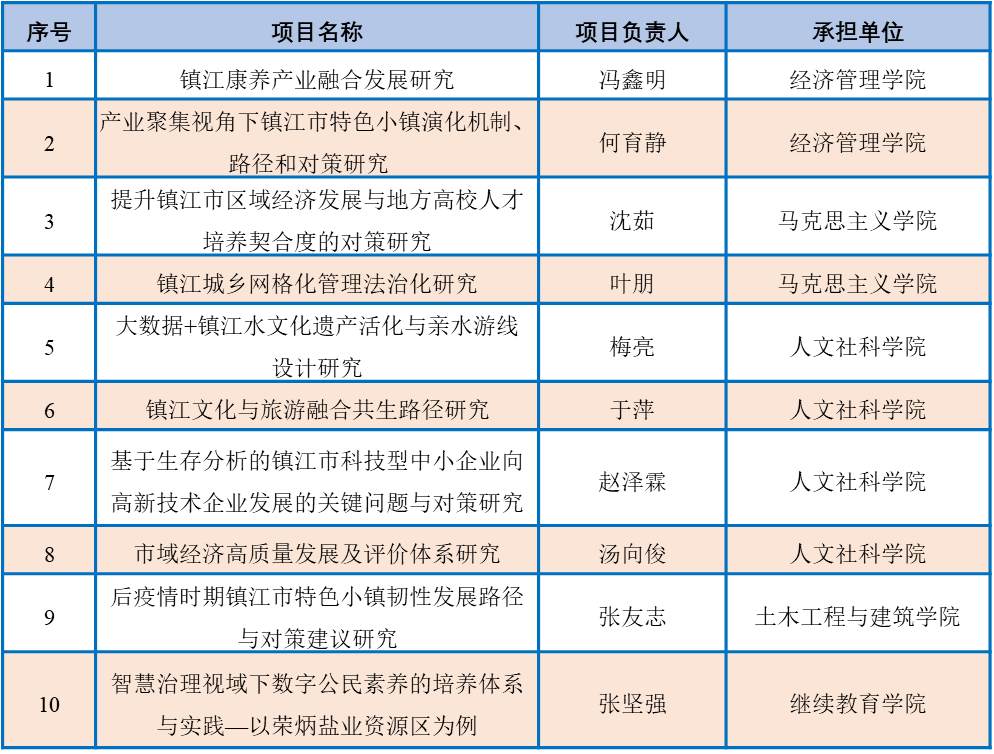 | 序号 | 项目名称 | 项目负责人 | 承担单位 |
|---|---|---|---|
| 1 | 镇江康养产业融合发展研究 | 冯鑫明 | 经济管理学院 |
| 2 | 产业聚集视角下镇江市特色小镇演化机制、路径和对策研究 | 何育静 | 经济管理学院 |
| 3 | 提升镇江市区域经济发展与地方高校人才培养契合度的对策研究 | 沈茹 | 马克思主义学院 |
| 4 | 镇江城乡网格化管理法治化研究 | 叶朋 | 马克思主义学院 |
| 5 | 大数据+镇江水文化遗产活化与亲水游线设计研究 | 梅亮 | 人文社科学院 |
| 6 | 镇江文化与旅游融合共生路径研究 | 于萍 | 人文社科学院 |
| 7 | 基于生存分析的镇江市科技型中小企业向高新技术企业发展的关键问题与对策研究 | 赵泽霖 | 人文社科学院 |
| 8 | 市域经济高质量发展及评价体系研究 | 汤向俊 | 人文社科学院 |
| 9 | 后疫情时期镇江市特色小镇韧性发展路径与对策建议研究 | 张友志 | 土木工程与建筑学院 |
| 10 | 智慧治理视域下数字公民素养的培养体系与实践—以荣炳盐业资源区为例 | 张坚强 | 继续教育学院 |